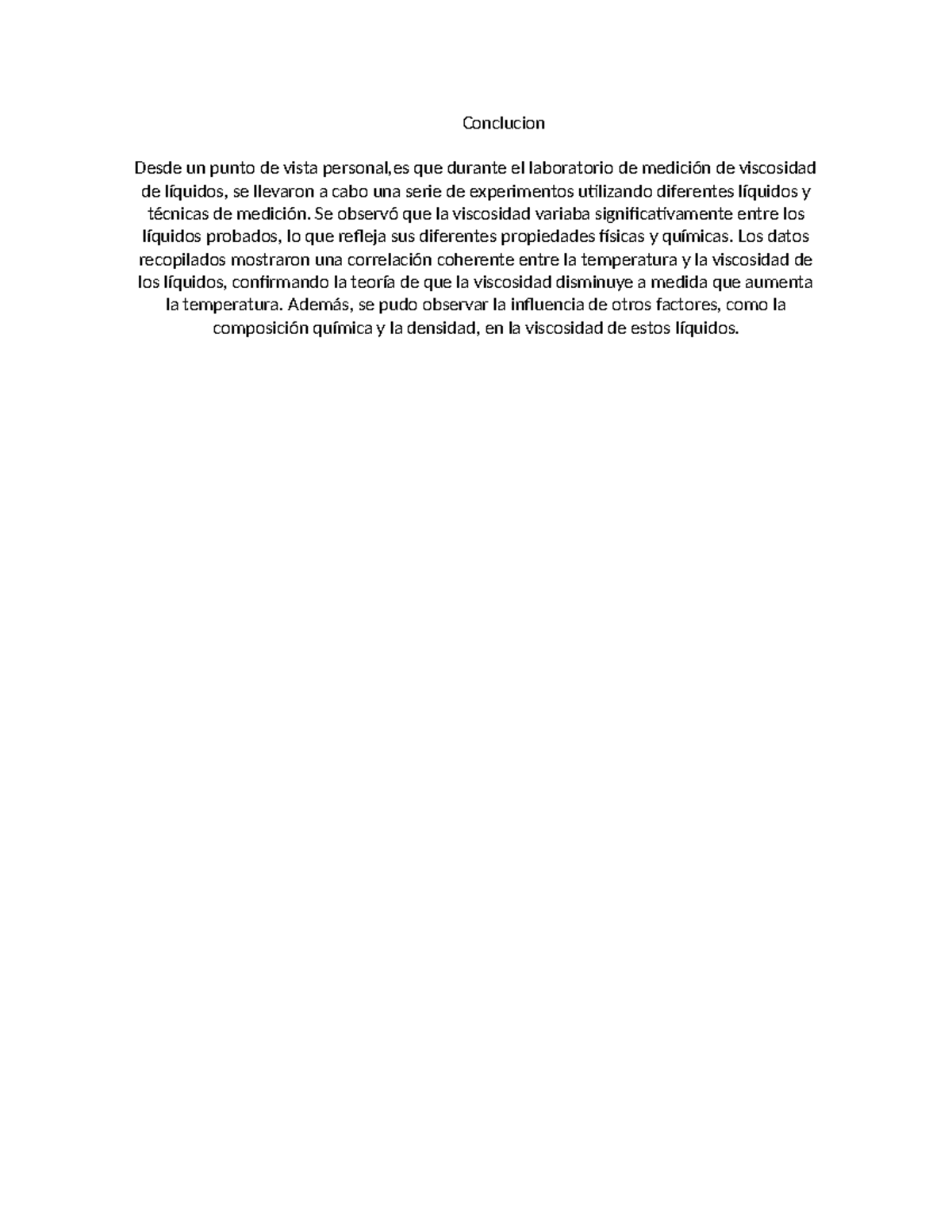 Conclucion

Desde un punto de vista personal,es que durante el laboratorio de medición de viscosidad de líquidos, se llevaron a cabo una serie de experimentos utilizando diferentes líquidos y técnicas de medición. Se observó que la viscosidad variaba significativamente entre los líquidos probados, lo que refleja sus diferentes propiedades físicas y químicas. Los datos recopilados mostraron una correlación coherente entre la temperatura y la viscosidad de los líquidos, confirmando la teoría de que la viscosidad disminuye a medida que aumenta la temperatura. Además, se pudo observar la influencia de otros factores, como la composición química y la densidad, en la viscosidad de estos líquidos.